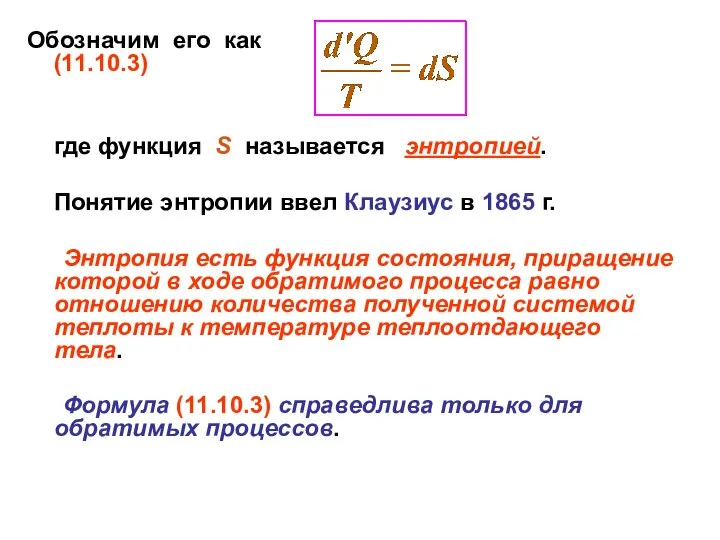 Обозначим его как (11.10.3)

$\frac{d'Q}{T} = dS$

где функция S называется энтропией.

Понятие энтропии ввел Клаузиус в 1865 г.

Энтропия есть функция состояния, приращение которой в ходе обратимого процесса равно отношению количества полученной системой теплоты к температуре теплоотдающего тела.

Формула (11.10.3) справедлива только для обратимых процессов.